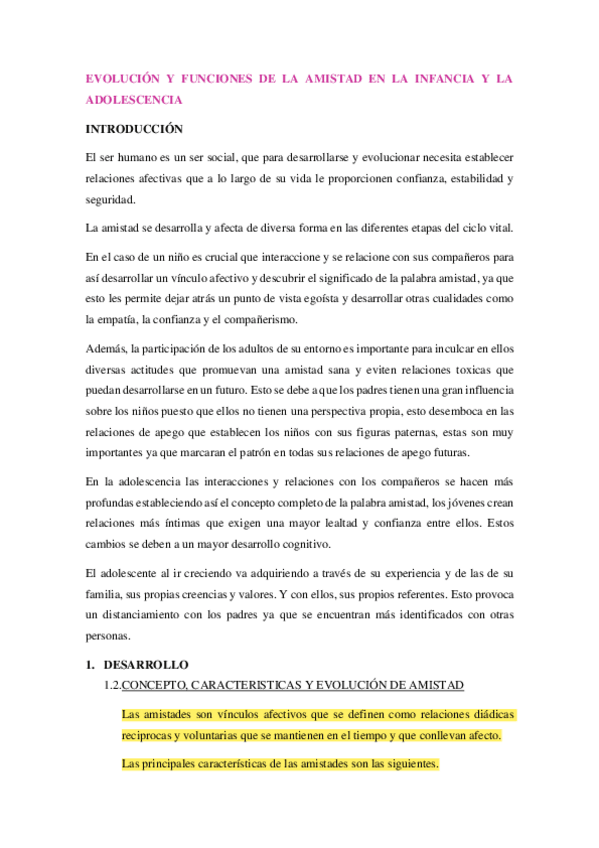 EVOLUCIÓN Y FUNCIONES DE LA AMISTAD EN LA INFANCIA Y LA ADOLESCENCIA

INTRODUCCIÓN

El ser humano es un ser social, que para desarrollarse y evolucionar necesita establecer relaciones afectivas que a lo largo de su vida le proporcionen confianza, estabilidad y seguridad.

La amistad se desarrolla y afecta de diversa forma en las diferentes etapas del ciclo vital.

En el caso de un niño es crucial que interaccione y se relacione con sus compañeros para así desarrollar un vínculo afectivo y descubrir el significado de la palabra amistad, ya que esto les permite dejar atrás un punto de vista egoísta y desarrollar otras cualidades como la empatía, la confianza y el compañerismo.

Además, la participación de los adultos de su entorno es importante para inculcar en ellos diversas actitudes que promuevan una amistad sana y eviten relaciones toxicas que puedan desarrollarse en un futuro. Esto se debe a que los padres tienen una gran influencia sobre los niños puesto que ellos no tienen una perspectiva propia, esto desemboca en las relaciones de apego que establecen los niños con sus figuras paternas, estas son muy importantes ya que marcaran el patrón en todas sus relaciones de apego futuras.

En la adolescencia las interacciones y relaciones con los compañeros se hacen más profundas estableciendo así el concepto completo de la palabra amistad, los jóvenes crean relaciones más íntimas que exigen una mayor lealtad y confianza entre ellos. Estos cambios se deben a un mayor desarrollo cognitivo.

El adolescente al ir creciendo va adquiriendo a través de su experiencia y de las de su familia, sus propias creencias y valores. Y con ellos, sus propios referentes. Esto provoca un distanciamiento con los padres ya que se encuentran más identificados con otras personas.

1. DESARROLLO

1.2.CONCEPTO, CARACTERISTICAS Y EVOLUCIÓN DE AMISTAD

Las amistades son vínculos afectivos que se definen como relaciones diádicas reciprocas y voluntarias que se mantienen en el tiempo y que conllevan afecto.

Las principales características de las amistades son las siguientes.